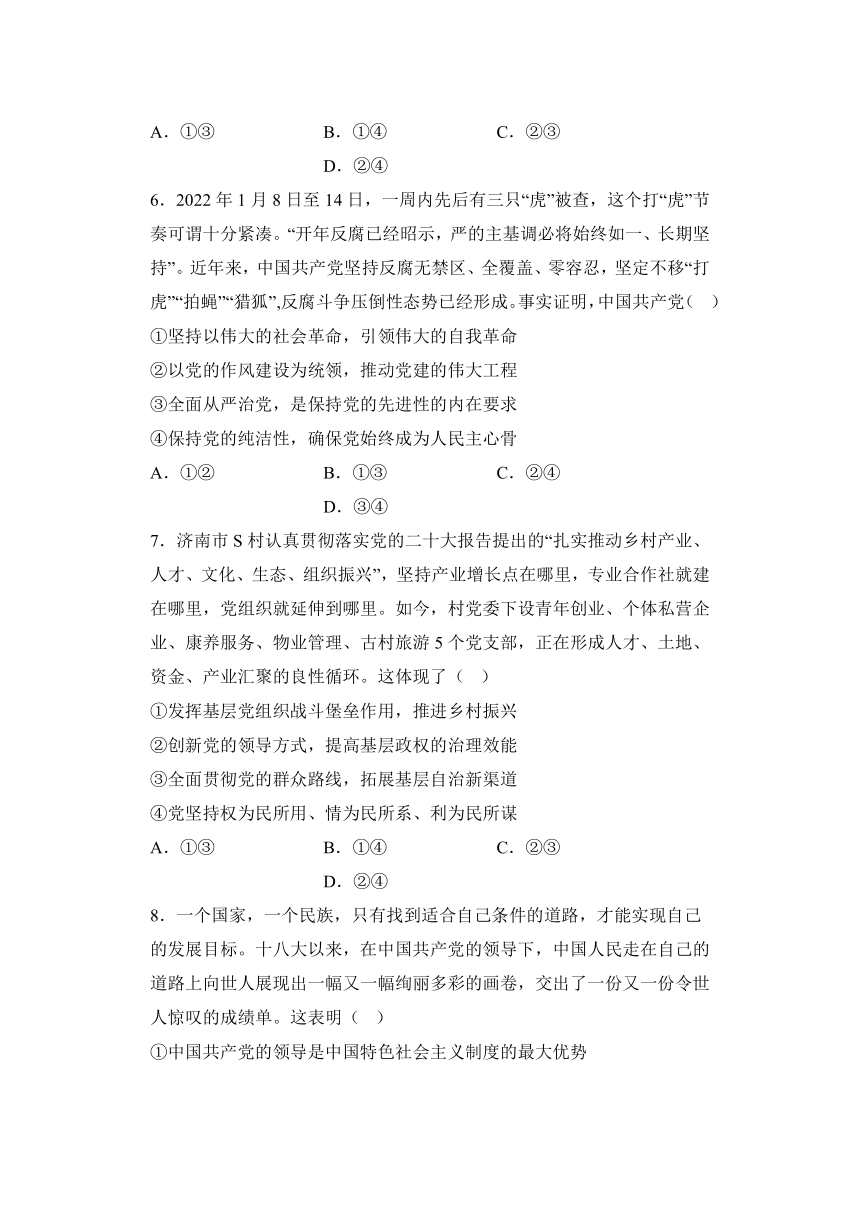 A．①③　　　　B．①④　　　　C．②③

D．②④

6．2022 年 1 月 8 日至 14 日，一周内先后有三只“虎”被查，这个打“虎”节奏可谓十分紧凑。“开年反腐已经昭示，严的主基调必将始终如一、长期坚持”。近年来，中国共产党坚持反腐无禁区、全覆盖、零容忍，坚定不移“打虎”“拍蝇”“猎狐”,反腐斗争压倒性态势已经形成。事实证明，中国共产党(　)

①坚持以伟大的社会革命，引领伟大的自我革命

②以党的作风建设为统领，推动党建的伟大工程

③全面从严治党，是保持党的先进性的内在要求

④保持党的纯洁性，确保党始终成为人民主心骨

A．①②　　　　B．①③　　　　C．②④

D．③④

7．济南市 S 村认真贯彻落实党的二十大报告提出的“扎实推动乡村产业、人才、文化、生态、组织振兴”，坚持产业增长点在哪里，专业合作社就建在哪里，党组织就延伸到哪里。如今，村党委下设青年创业、个体私营企业、康养服务、物业管理、古村旅游 5 个党支部，正在形成人才、土地、资金、产业汇聚的良性循环。这体现了（　）

①发挥基层党组织战斗堡垒作用，推进乡村振兴

②创新党的领导方式，提高基层政权的治理效能

③全面贯彻党的群众路线，拓展基层自治新渠道

④党坚持权为民所用、情为民所系、利为民所谋

A．①③　　　　B．①④　　　　C．②③

D．②④

8．一个国家，一个民族，只有找到适合自己条件的道路，才能实现自己的发展目标。十八大以来，在中国共产党的领导下，中国人民走在自己的道路上向世人展现出一幅又一幅绚丽多彩的画卷，交出了一份又一份令世人惊叹的成绩单。这表明（　）

①中国共产党的领导是中国特色社会主义制度的最大优势